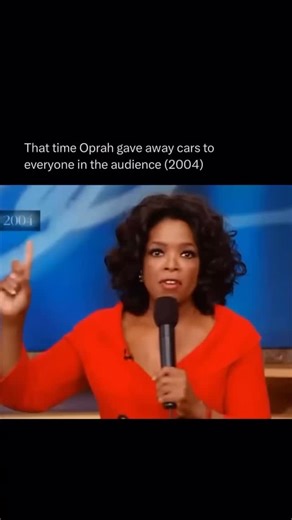 That time Oprah gave away cars to everyone in the audience (2004)

2004